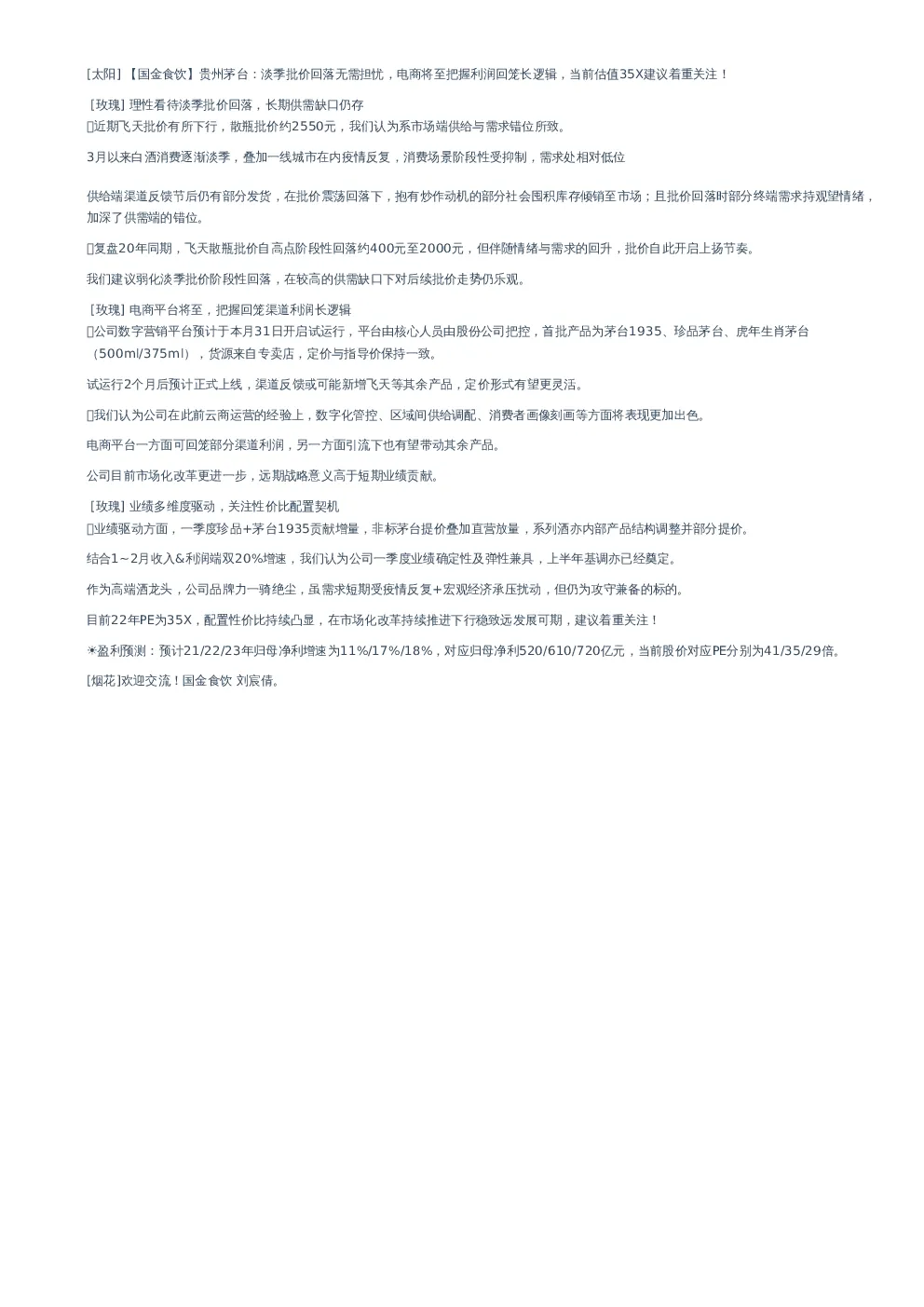 [太阳]【国金食饮】贵州茅台：淡季批价回落无需担忧，电商将至把握利润回笼长逻辑，当前估值35X建议着重关注！

[玫瑰] 理性看待淡季批价回落，长期供需缺口仍存
近期飞天批价有所下行，散瓶批价约2550元，我们认为系市场端供给与需求错位所致。

3月以来白酒消费逐渐淡季，叠加一线城市在内疫情反复，消费场景阶段性受抑制，需求处相对低位

供给端渠道反馈节后仍有部分发货，在批价震荡回落下，抱有炒作动机的部分社会囤积库存倾销至市场；且批价回落时部分终端需求持观望情绪，加深了供需端的错位。

复盘20年同期，飞天散瓶批价自高点阶段性回落约400元至2000元，但伴随情绪与需求的回升，批价自此开启上扬节奏。

我们建议弱化淡季批价阶段性回落，在较高的供需缺口下对后续批价走势仍乐观。

[玫瑰] 电商平台将至，把握回笼渠道利润长逻辑
公司数字营销平台预计于本月31日开启试运行，平台由核心人员由股份公司把控，首批产品为茅台1935、珍品茅台、虎年生肖茅台（500ml/375ml），货源来自专卖店，定价与指导价保持一致。

试运行2个月后预计正式上线，渠道反馈或可能新增飞天等其余产品，定价形式有望更灵活。

我们认为公司在此前云商运营的经验上，数字化管控、区域间供给调配、消费者画像刻画等方面将表现更加出色。

电商平台一方面可回笼部分渠道利润，另一方面引流下也有望带动其余产品。

公司目前市场化改革更进一步，远期战略意义高于短期业绩贡献。

[玫瑰] 业绩多维度驱动，关注性价比配置契机
业绩驱动方面，一季度珍品+茅台1935贡献增量，非标茅台提价叠加直营放量，系列酒亦内部产品结构调整并部分提价。

结合1~2月收入&利润端双20%增速，我们认为公司一季度业绩确定性及弹性兼具，上半年基调亦已经奠定。

作为高端酒龙头，公司品牌力一骑绝尘，虽需求短期受疫情反复+宏观经济承压扰动，但仍为攻守兼备的标的。

目前22年PE为35X，配置性价比持续凸显，在市场化改革持续推进下行稳致远发展可期，建议着重关注！

☀盈利预测：预计21/22/23年归母净利增速为11%/17%/18%，对应归母净利520/610/720亿元，当前股价对应PE分别为41/35/29倍。

[烟花]欢迎交流！国金食饮 刘宸倩。